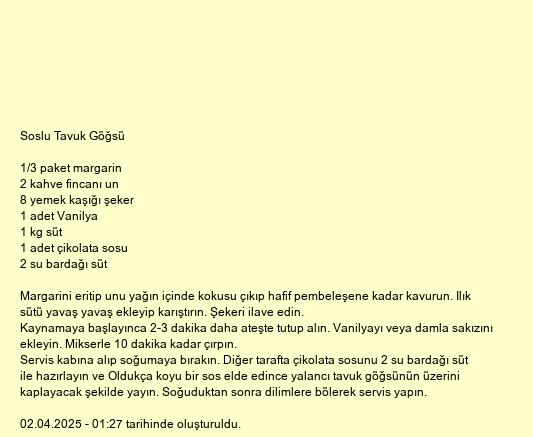 Soslu Tavuk Göğsü

1/3 paket margarin
2 kahve fincanı un
8 yemek kaşığı şeker
1 adet Vanilya
1 kg süt
1 adet çikolata sosu
2 su bardağı süt

Margarini eritip unu yağın içinde kokusu çıkıp hafif pembeleşene kadar kavurun. Ilık sütü yavaş yavaş ekleyip karıştırın. Şekeri ilave edin.
Kaynamaya başlayınca 2-3 dakika daha ateşte tutup alın. Vanilyayı veya damla sakızını ekleyin. Mikserle 10 dakika kadar çırpın.
Servis kabına alıp soğumaya bırakın. Diğer tarafta çikolata sosunu 2 su bardağı süt ile hazırlayın ve Oldukça koyu bir sos elde edince yalancı tavuk göğsünün üzerini kaplayacak şekilde yayın. Soğuduktan sonra dilimlere bölerek servis yapın.

02.04.2025 - 01:27 tarihinde oluşturuldu.